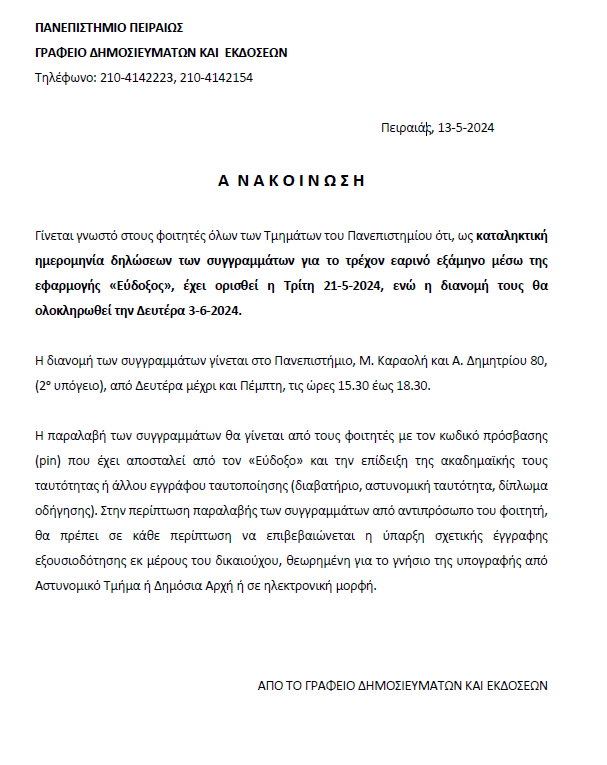 ΠΑΝΕΠΙΣΤΗΜΙΟ ΠΕΙΡΑΙΩΣ
ΓΡΑΦΕΙΟ ΔΗΜΟΣΙΕΥΜΑΤΩΝ ΚΑΙ ΕΚΔΟΣΕΩΝ
Τηλέφωνο: 210-4142223, 210-4142154

Πειραιάς, 13-5-2024

Α Ν Α Κ Ο Ι Ν Ω Σ Η

Γίνεται γνωστό στους φοιτητές όλων των Τμημάτων του Πανεπιστημίου ότι, ως καταληκτική ημερομηνία δηλώσεων των συγγραμμάτων για το τρέχον εαρινό εξάμηνο μέσω της εφαρμογής «Εύδοξος», έχει ορισθεί η Τρίτη 21-5-2024, ενώ η διανομή τους θα ολοκληρωθεί την Δευτέρα 3-6-2024.

Η διανομή των συγγραμμάτων γίνεται στο Πανεπιστήμιο, Μ. Καραολή και Α. Δημητρίου 80, (2° υπόγειο), από Δευτέρα μέχρι και Πέμπτη, τις ώρες 15.30 έως 18.30.

Η παραλαβή των συγγραμμάτων θα γίνεται από τους φοιτητές με τον κωδικό πρόσβασης (pin) που έχει αποσταλεί από τον «Εύδοξο» και την επίδειξη της ακαδημαϊκής τους ταυτότητας ή άλλου εγγράφου ταυτοποίησης (διαβατήριο, αστυνομική ταυτότητα, δίπλωμα οδήγησης). Στην περίπτωση παραλαβής των συγγραμμάτων από αντιπρόσωπο του φοιτητή, θα πρέπει σε κάθε περίπτωση να επιβεβαιώνεται η ύπαρξη σχετικής έγγραφης εξουσιοδότησης εκ μέρους του δικαιούχου, θεωρημένη για το γνήσιο της υπογραφής από Αστυνομικό Τμήμα ή Δημόσια Αρχή ή σε ηλεκτρονική μορφή.

ΑΠΟ ΤΟ ΓΡΑΦΕΙΟ ΔΗΜΟΣΙΕΥΜΑΤΩΝ ΚΑΙ ΕΚΔΟΣΕΩΝ